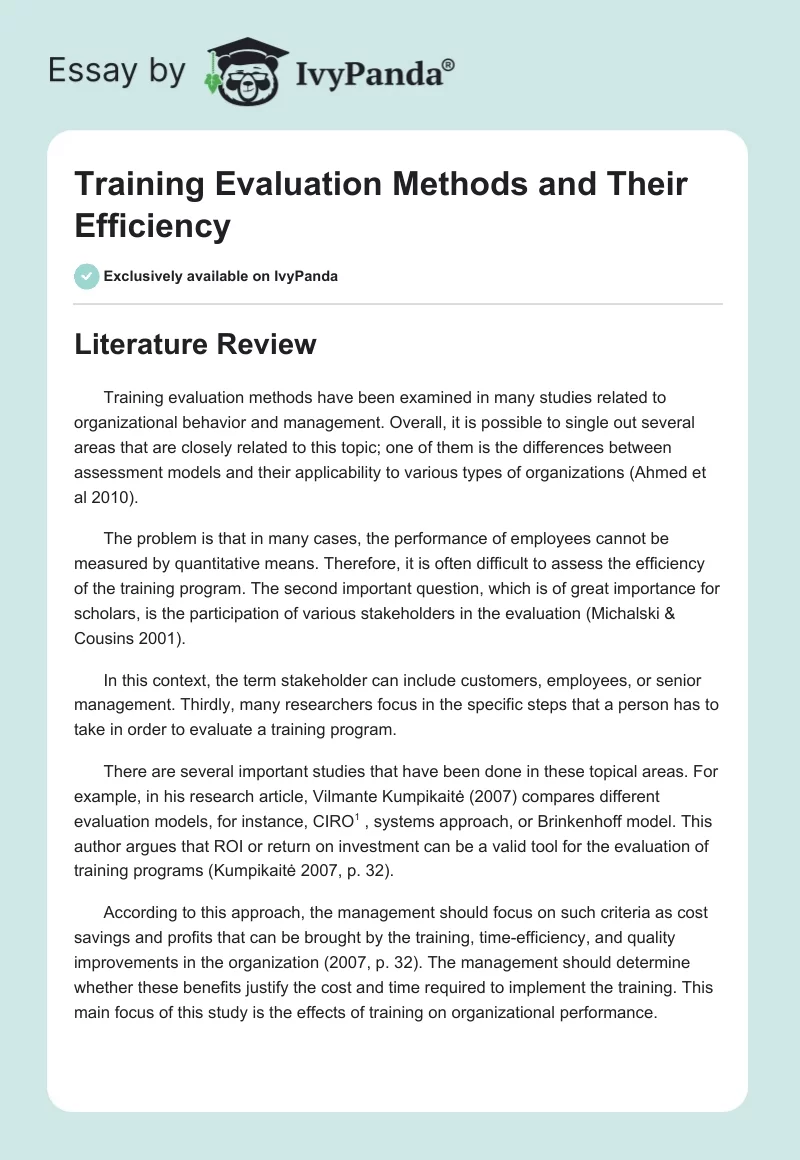 Essay by IvyPanda®

Training Evaluation Methods and Their Efficiency

Exclusively available on IvyPanda

Literature Review

Training evaluation methods have been examined in many studies related to organizational behavior and management. Overall, it is possible to single out several areas that are closely related to this topic; one of them is the differences between assessment models and their applicability to various types of organizations (Ahmed et al 2010).

The problem is that in many cases, the performance of employees cannot be measured by quantitative means. Therefore, it is often difficult to assess the efficiency of the training program. The second important question, which is of great importance for scholars, is the participation of various stakeholders in the evaluation (Michalski & Cousins 2001).

In this context, the term stakeholder can include customers, employees, or senior management. Thirdly, many researchers focus in the specific steps that a person has to take in order to evaluate a training program.

There are several important studies that have been done in these topical areas. For example, in his research article, Vilmante Kumpikaitė (2007) compares different evaluation models, for instance, CIRO$^1$ , systems approach, or Brinkenhoff model. This author argues that ROI or return on investment can be a valid tool for the evaluation of training programs (Kumpikaitė 2007, p. 32).

According to this approach, the management should focus on such criteria as cost savings and profits that can be brought by the training, time-efficiency, and quality improvements in the organization (2007, p. 32). The management should determine whether these benefits justify the cost and time required to implement the training. This main focus of this study is the effects of training on organizational performance.